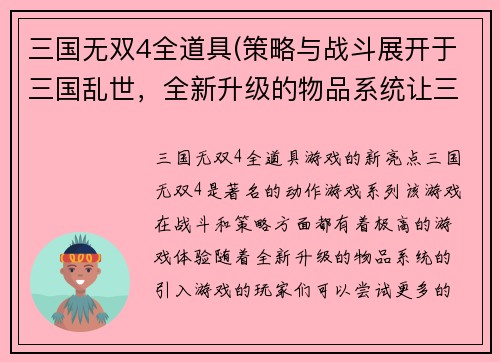 三国无双4全道具(策略与战斗展开于三国乱世，全新升级的物品系统让三

三国无双4全道具游戏的新亮点三国无双4是著名的动作游戏系列该游戏在战斗和策略方面都有着极高的游戏体验随着全新升级的物品系统的引入游戏的玩家们可以尝试更多的